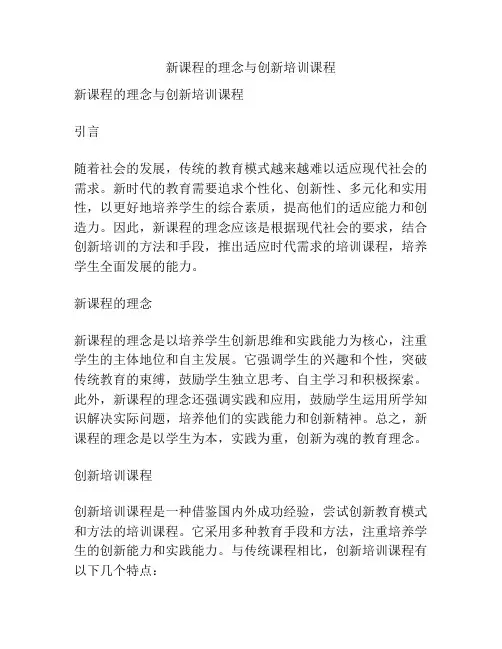 新课程的理念与创新培训课程

新课程的理念与创新培训课程

引言

随着社会的发展，传统的教育模式越来越难以适应现代社会的需求。新时代的教育需要追求个性化、创新性、多元化和实用性，以更好地培养学生的综合素质，提高他们的适应能力和创造力。因此，新课程的理念应该是根据现代社会的要求，结合创新培训的方法和手段，推出适应时代需求的培训课程，培养学生全面发展的能力。

新课程的理念

新课程的理念是以培养学生创新思维和实践能力为核心，注重学生的主体地位和自主发展。它强调学生的兴趣和个性，突破传统教育的束缚，鼓励学生独立思考、自主学习和积极探索。此外，新课程的理念还强调实践和应用，鼓励学生运用所学知识解决实际问题，培养他们的实践能力和创新精神。总之，新课程的理念是以学生为本，实践为重，创新为魂的教育理念。

创新培训课程

创新培训课程是一种借鉴国内外成功经验，尝试创新教育模式和方法的培训课程。它采用多种教育手段和方法，注重培养学生的创新能力和实践能力。与传统课程相比，创新培训课程有以下几个特点：